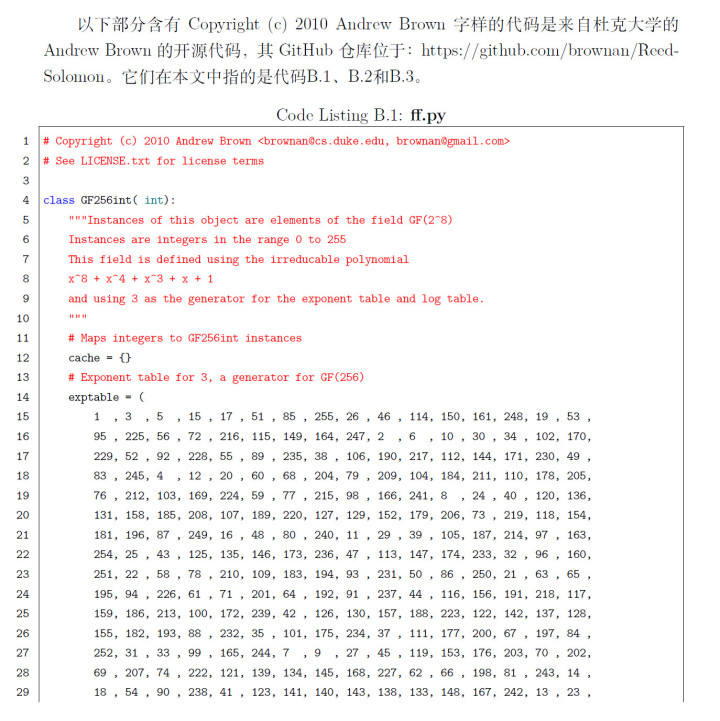 以下部分含有 Copyright (c) 2010 Andrew Brown 字样的代码是来自杜克大学的 Andrew Brown 的开源代码，其 GitHub 仓库位于：https://github.com/brownan/Reed-Solomon。它们在本文中指的是代码B.1、B.2和B.3。

Code Listing B.1: ff.py

1 # Copyright (c) 2010 Andrew Brown <brownan@cs.duke.edu, brownan@gmail.com>
2 # See LICENSE.txt for license terms
3
4 class GF256int( int):
5     """Instances of this object are elements of the field GF(2^8)
6     Instances are integers in the range 0 to 255
7     This field is defined using the irreducable polynomial
8     x^8 + x^4 + x^3 + x + 1
9     and using 3 as the generator for the exponent table and log table.
10     """
11     # Maps integers to GF256int instances
12     cache = {}
13     # Exponent table for 3, a generator for GF(256)
14     exptable = (
15         1 , 3 , 5 , 15 , 17 , 51 , 85 , 255, 26 , 46 , 114, 150, 161, 248, 19 , 53 ,
16         95 , 225, 56 , 72 , 216, 115, 149, 164, 247, 2 , 6 , 10 , 30 , 34 , 102, 170,
17         229, 52 , 92 , 228, 55 , 89 , 235, 38 , 106, 190, 217, 112, 144, 171, 230, 49 ,
18         83 , 245, 4 , 12 , 20 , 60 , 68 , 204, 79 , 209, 104, 184, 211, 110, 178, 205,
19         76 , 212, 103, 169, 224, 59 , 77 , 215, 98 , 166, 241, 8 , 24 , 40 , 120, 136,
20         131, 158, 185, 208, 107, 189, 220, 127, 129, 152, 179, 206, 73 , 219, 118, 154,
21         181, 196, 87 , 249, 16 , 48 , 80 , 240, 11 , 29 , 39 , 105, 187, 214, 97 , 163,
22         254, 25 , 43 , 125, 135, 146, 173, 236, 47 , 113, 147, 174, 233, 32 , 96 , 160,
23         251, 22 , 58 , 78 , 210, 109, 183, 194, 93 , 231, 50 , 86 , 250, 21 , 63 , 65 ,
24         195, 94 , 226, 61 , 71 , 201, 64 , 192, 91 , 237, 44 , 116, 156, 191, 218, 117,
25         159, 186, 213, 100, 172, 239, 42 , 126, 130, 157, 188, 223, 122, 142, 137, 128,
26         155, 182, 193, 88 , 232, 35 , 101, 175, 234, 37 , 111, 177, 200, 67 , 197, 84 ,
27         252, 31 , 33 , 99 , 165, 244, 7 , 9 , 27 , 45 , 119, 153, 176, 203, 70 , 202,
28         69 , 207, 74 , 222, 121, 139, 134, 145, 168, 227, 62 , 66 , 198, 81 , 243, 14 ,
29         18 , 54 , 90 , 238, 41 , 123, 141, 140, 143, 138, 133, 148, 167, 242, 13 , 23 ,